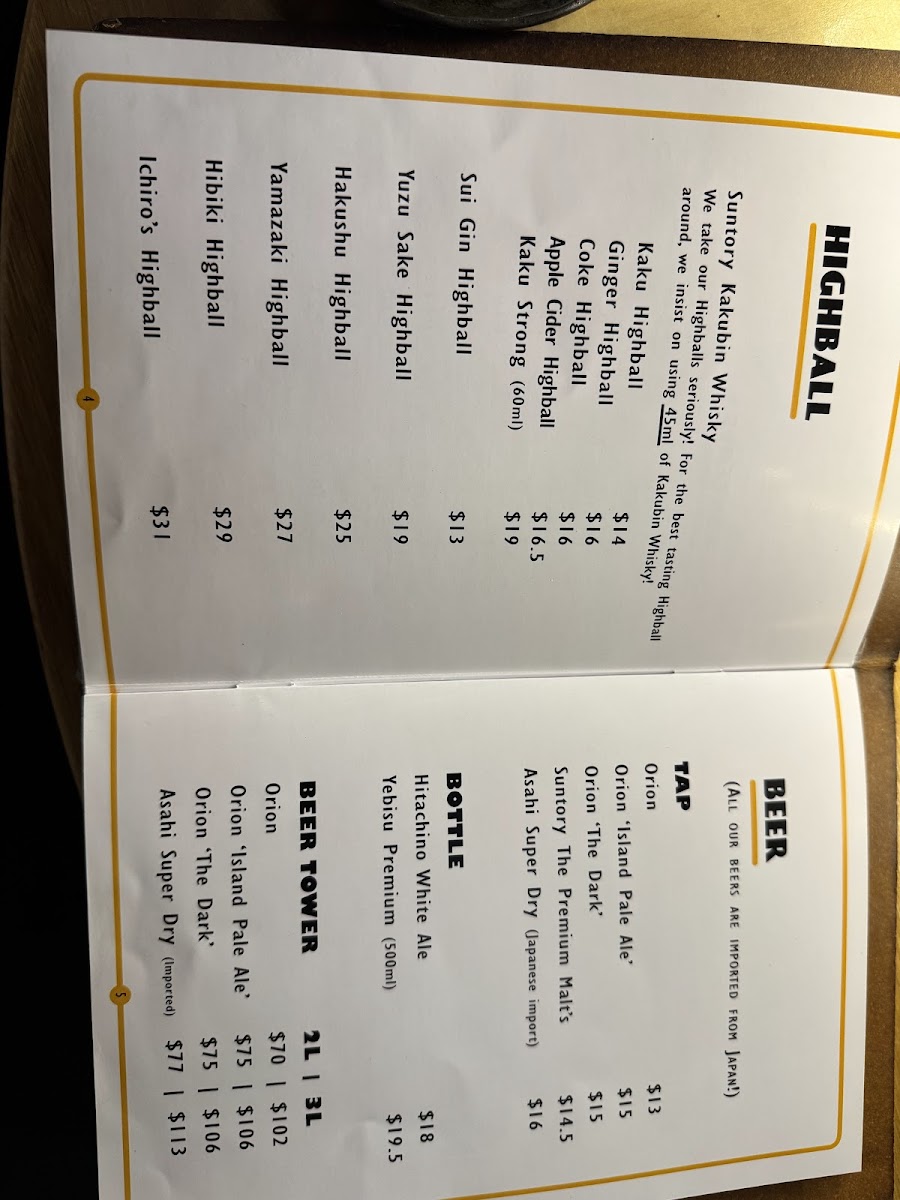 HIGHBALL

Suntory Kakubin Whisky
We take our Highballs seriously! For the best tasting Highball around, we insist on using 45ml of Kakubin Whisky!

Kaku Highball $14
Ginger Highball $16
Coke Highball $16
Apple Cider Highball $16.5
Kaku Strong (60ml) $19

Sui Gin Highball $13

Yuzu Sake Highball $19

Hakushu Highball $25

Yamazaki Highball $27

Hibiki Highball $29

Ichiro's Highball $31

4

BEER
(All our beers are imported from Japan!)

TAP
Orion $13
Orion 'Island Pale Ale' $15
Orion 'The Dark' $15
Suntory The Premium Malt's $14.5
Asahi Super Dry (Japanese import) $16

BOTTLE
Hitachino White Ale $18
Yebisu Premium (500ml) $19.5

BEER TOWER 2L | 3L
Orion $70 | $102
Orion 'Island Pale Ale' $75 | $106
Orion 'The Dark' $75 | $106
Asahi Super Dry (Imported) $77 | $113

5